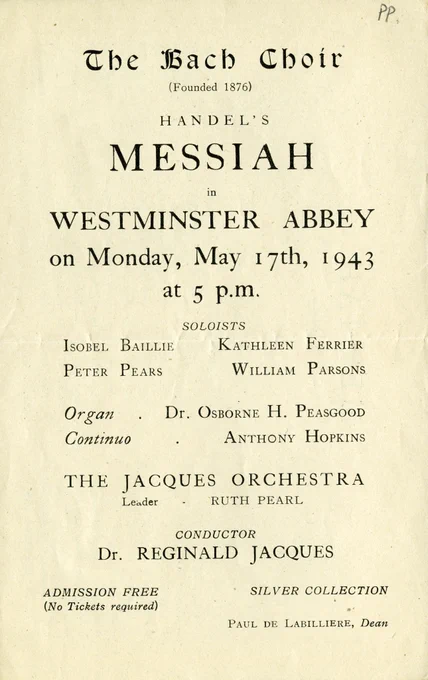 PP

The Bach Choir
(Founded 1876)

HANDEL'S

MESSIAH

in

WESTMINSTER ABBEY
on Monday, May 17th, 1943
at 5 p.m.

SOLOISTS
ISOBEL BAILLIE KATHLEEN FERRIER
PETER PEARS WILLIAM PARSONS

Organ . DR. OSBORNE H. PEASGOOD
Continuo . ANTHONY HOPKINS

THE JACQUES ORCHESTRA
Leader - RUTH PEARL

CONDUCTOR
Dr. REGINALD JACQUES

ADMISSION FREE
(No Tickets required)

SILVER COLLECTION

PAUL DE LABILLIERE, Dean